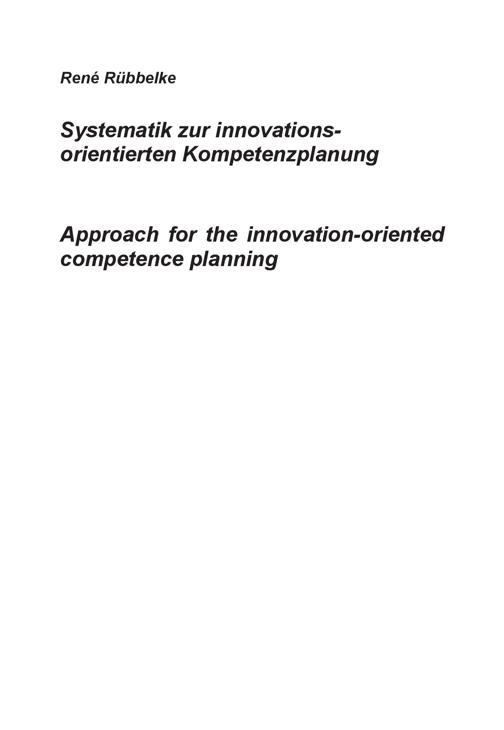 René Rübbelke

Systematik zur innovationsorientierten Kompetenzplanung

Approach for the innovation-oriented competence planning